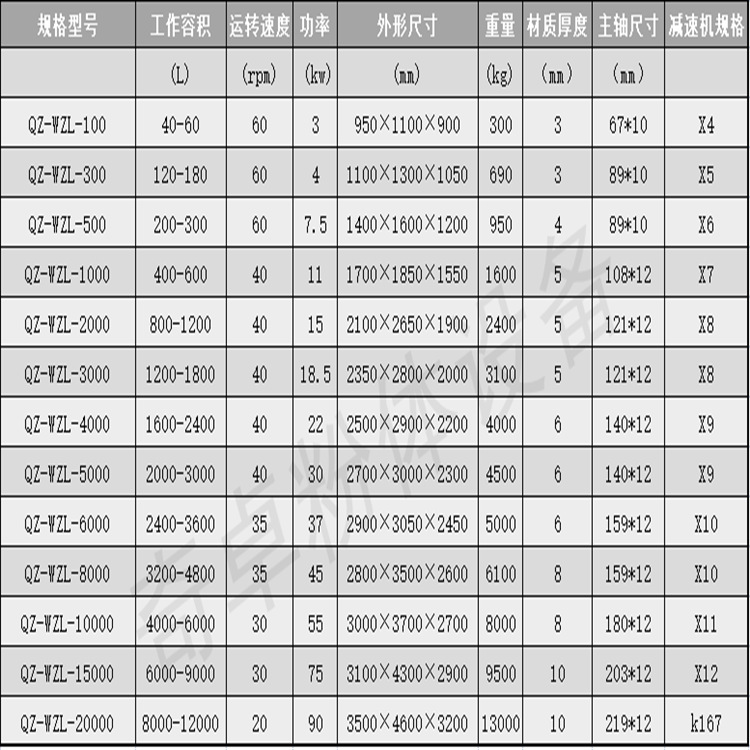 | 规格型号 | 工作容积 | 运转速度 | 功率 | 外形尺寸 | 重量 | 材质厚度 | 主轴尺寸 | 减速机规格 |
|---|---|---|---|---|---|---|---|---|
|  | (L) | (rpm) | (kw) | (mm) | (kg) | (mm) | (mm) |  |
| QZ-WZL-100 | 40-60 | 60 | 3 | 950×1100×900 | 300 | 3 | 67*10 | X4 |
| QZ-WZL-300 | 120-180 | 60 | 4 | 1100×1300×1050 | 690 | 3 | 89*10 | X5 |
| QZ-WZL-500 | 200-300 | 60 | 7.5 | 1400×1600×1200 | 950 | 4 | 89*10 | X6 |
| QZ-WZL-1000 | 400-600 | 40 | 11 | 1700×1850×1550 | 1600 | 5 | 108*12 | X7 |
| QZ-WZL-2000 | 800-1200 | 40 | 15 | 2100×2650×1900 | 2400 | 5 | 121*12 | X8 |
| QZ-WZL-3000 | 1200-1800 | 40 | 18.5 | 2350×2800×2000 | 3100 | 5 | 121*12 | X8 |
| QZ-WZL-4000 | 1600-2400 | 40 | 22 | 2500×2900×2200 | 4000 | 6 | 140*12 | X9 |
| QZ-WZL-5000 | 2000-3000 | 40 | 30 | 2700×3000×2300 | 4500 | 6 | 140*12 | X9 |
| QZ-WZL-6000 | 2400-3600 | 35 | 37 | 2900×3050×2450 | 5000 | 6 | 159*12 | X10 |
| QZ-WZL-8000 | 3200-4800 | 35 | 45 | 2800×3500×2600 | 6100 | 8 | 159*12 | X10 |
| QZ-WZL-10000 | 4000-6000 | 30 | 55 | 3000×3700×2700 | 8000 | 8 | 180*12 | X11 |
| QZ-WZL-15000 | 6000-9000 | 30 | 75 | 3100×4300×2900 | 9500 | 10 | 203*12 | X12 |
| QZ-WZL-20000 | 8000-12000 | 20 | 90 | 3500×4600×3200 | 13000 | 10 | 219*12 | k167 |

奇卓粉体设备